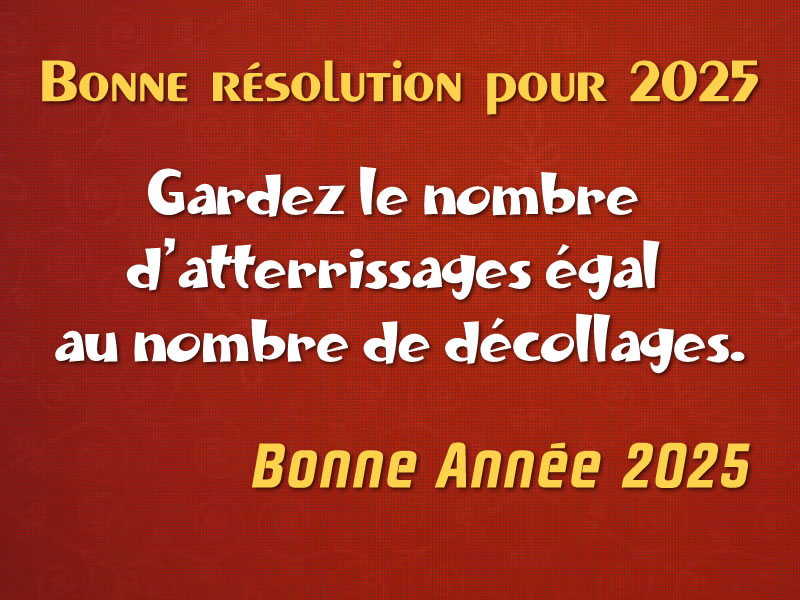 Bonne résolution pour 2025

Gardez le nombre d'atterrissages égal au nombre de décollages.

Bonne Année 2025